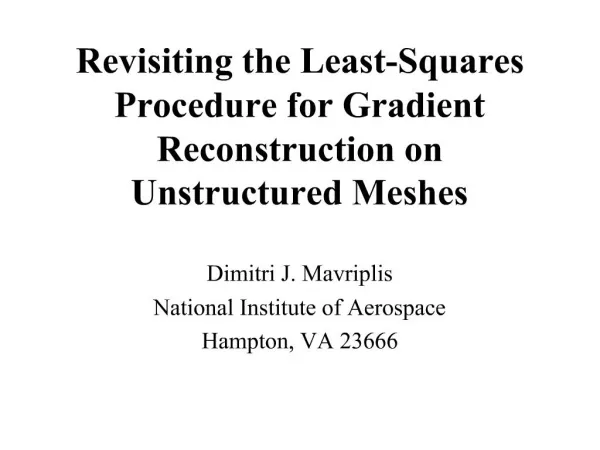 Revisiting the Least-Squares Procedure for Gradient Reconstruction on Unstructured Meshes

Dimitri J. Mavriplis
National Institute of Aerospace
Hampton, VA 23666